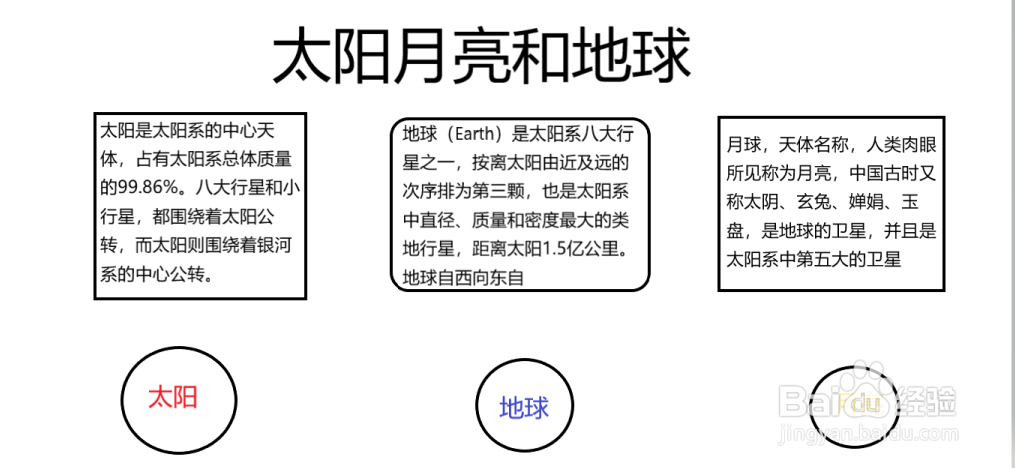 太阳月亮和地球

太阳是太阳系的中心天体，占有太阳系总体质量的99.86%。八大行星和小行星，都围绕着太阳公转，而太阳则围绕着银河系的中心公转。

地球（Earth）是太阳系八大行星之一，按离太阳由近及远的次序排为第三颗，也是太阳系中直径、质量和密度最大的类地行星，距离太阳1.5亿公里。地球自西向东自

月球，天体名称，人类肉眼所见称为月亮，中国古时又称太阴、玄兔、婵娟、玉盘，是地球的卫星，并且是太阳系中第五大的卫星

太阳

地球

Baidu经验
jingyan.baidu.com